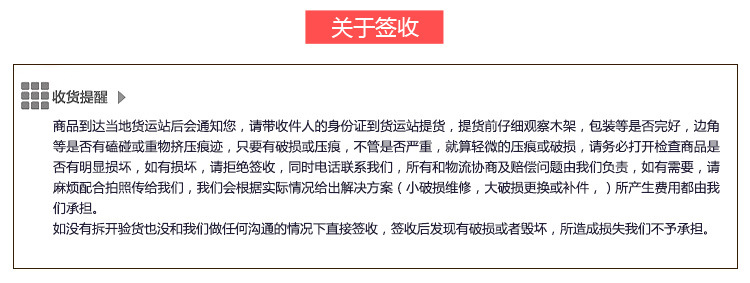 关于签收

收货提醒

商品到达当地货运站后会通知您，请带收件人的身份证到货运站提货，提货前仔细观察木架，包装等是否完好，边角等是否有磕碰或重物挤压痕迹，只要有破损或压痕，不管是否严重，就算轻微的压痕或破损，请务必打开检查商品是否有明显损坏，如有损坏，请拒绝签收，同时电话联系我们，所有和物流协商及赔偿问题由我们负责，如有需要，请麻烦配合拍照传给我们，我们会根据实际情况给出解决方案（小破损维修，大破损更换或补件，）所产生费用都由我们承担。
如没有拆开验货也没和我们做任何沟通的情况下直接签收，签收后发现有破损或者毁坏，所造成损失我们不予承担。